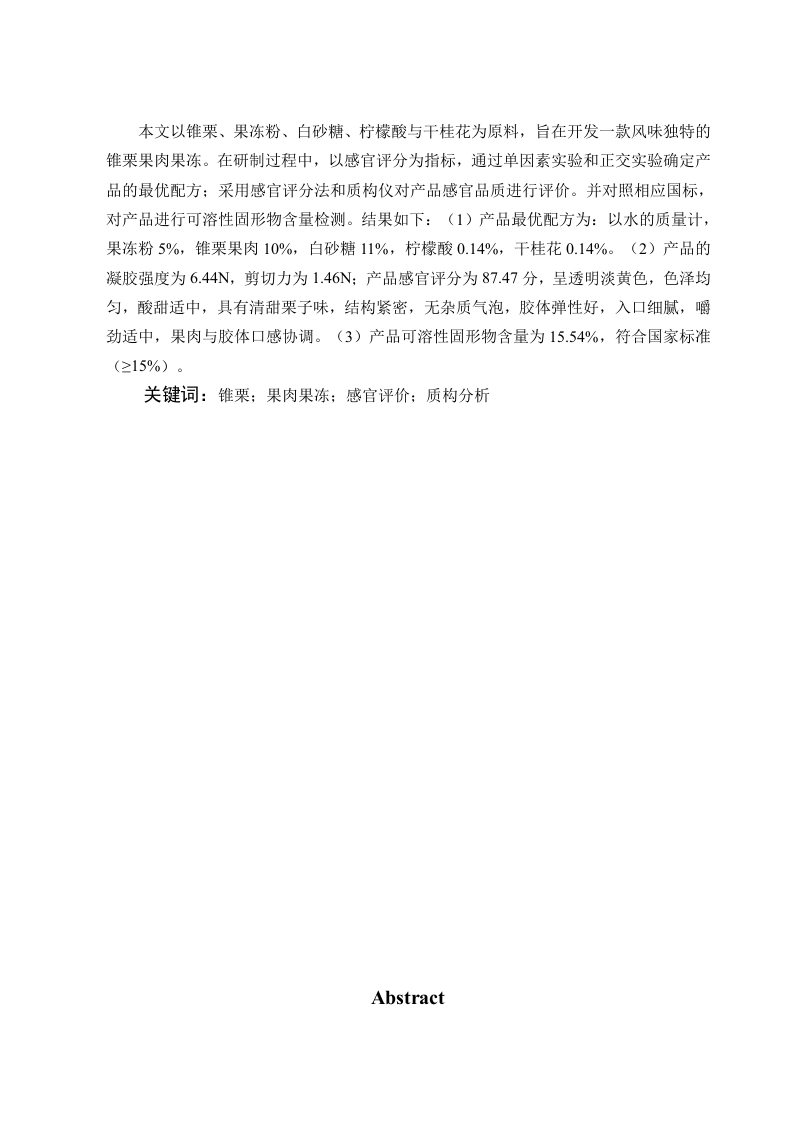 本文以锥栗、果冻粉、白砂糖、柠檬酸与干桂花为原料，旨在开发一款风味独特的锥栗果肉果冻。在研制过程中，以感官评分为指标，通过单因素实验和正交实验确定产品的最优配方；采用感官评分法和质构仪对产品感官品质进行评价。并对照相应国标，对产品进行可溶性固形物含量检测。结果如下：（1）产品最优配方为：以水的质量计，果冻粉 5%，锥栗果肉 10%，白砂糖 11%，柠檬酸 0.14%，干桂花 0.14%。（2）产品的凝胶强度为 6.44N，剪切力为 1.46N；产品感官评分为 87.47 分，呈透明淡黄色，色泽均匀，酸甜适中，具有清甜栗子味，结构紧密，无杂质气泡，胶体弹性好，入口细腻，嚼劲适中，果肉与胶体口感协调。（3）产品可溶性固形物含量为 15.54%，符合国家标准（≥15%）。

关键词：锥栗；果肉果冻；感官评价；质构分析

Abstract